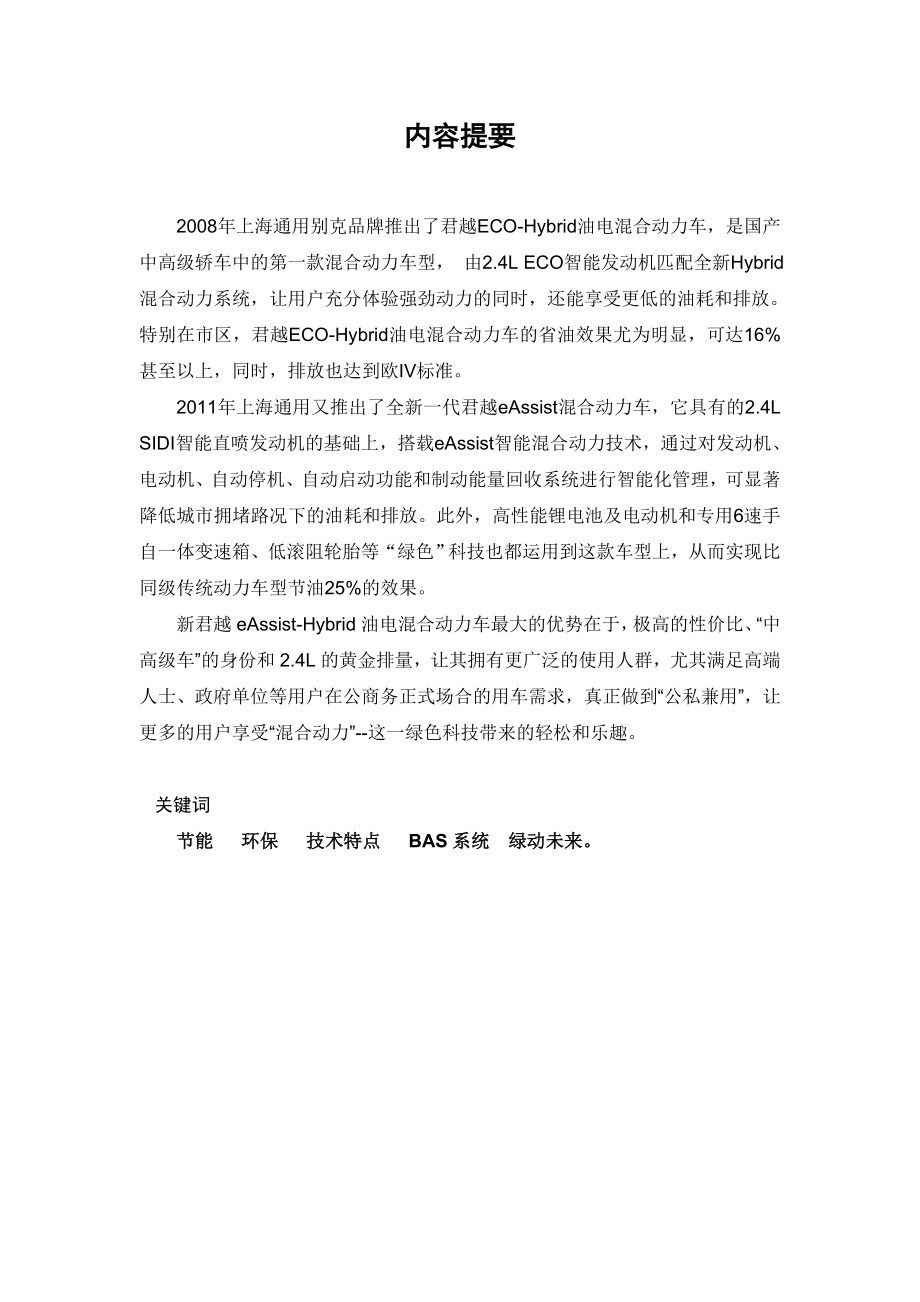 内容提要

2008年上海通用别克品牌推出了君越ECO-Hybrid油电混合动力车，是国产中高级轿车中的第一款混合动力车型， 由2.4L ECO智能发动机匹配全新Hybrid混合动力系统，让用户充分体验强劲动力的同时，还能享受更低的油耗和排放。特别在市区，君越ECO-Hybrid油电混合动力车的省油效果尤为明显，可达16%甚至以上，同时，排放也达到欧IV标准。

2011年上海通用又推出了全新一代君越eAssist混合动力车，它具有的2.4L SIDI智能直喷发动机的基础上，搭载eAssist智能混合动力技术，通过对发动机、电动机、自动停机、自动启动功能和制动能量回收系统进行智能化管理，可显著降低城市拥堵路况下的油耗和排放。此外，高性能锂电池及电动机和专用6速手自一体变速箱、低滚阻轮胎等“绿色”科技也都运用到这款车型上，从而实现比同级传统动力车型节油25%的效果。

新君越 eAssist-Hybrid 油电混合动力车最大的优势在于，极高的性价比、“中高级车”的身份和 2.4L 的黄金排量，让其拥有更广泛的使用人群，尤其满足高端人士、政府单位等用户在公商务正式场合的用车需求，真正做到“公私兼用”，让更多的用户享受“混合动力”--这一绿色科技带来的轻松和乐趣。

关键词
节能 环保 技术特点 BAS 系统 绿动未来。